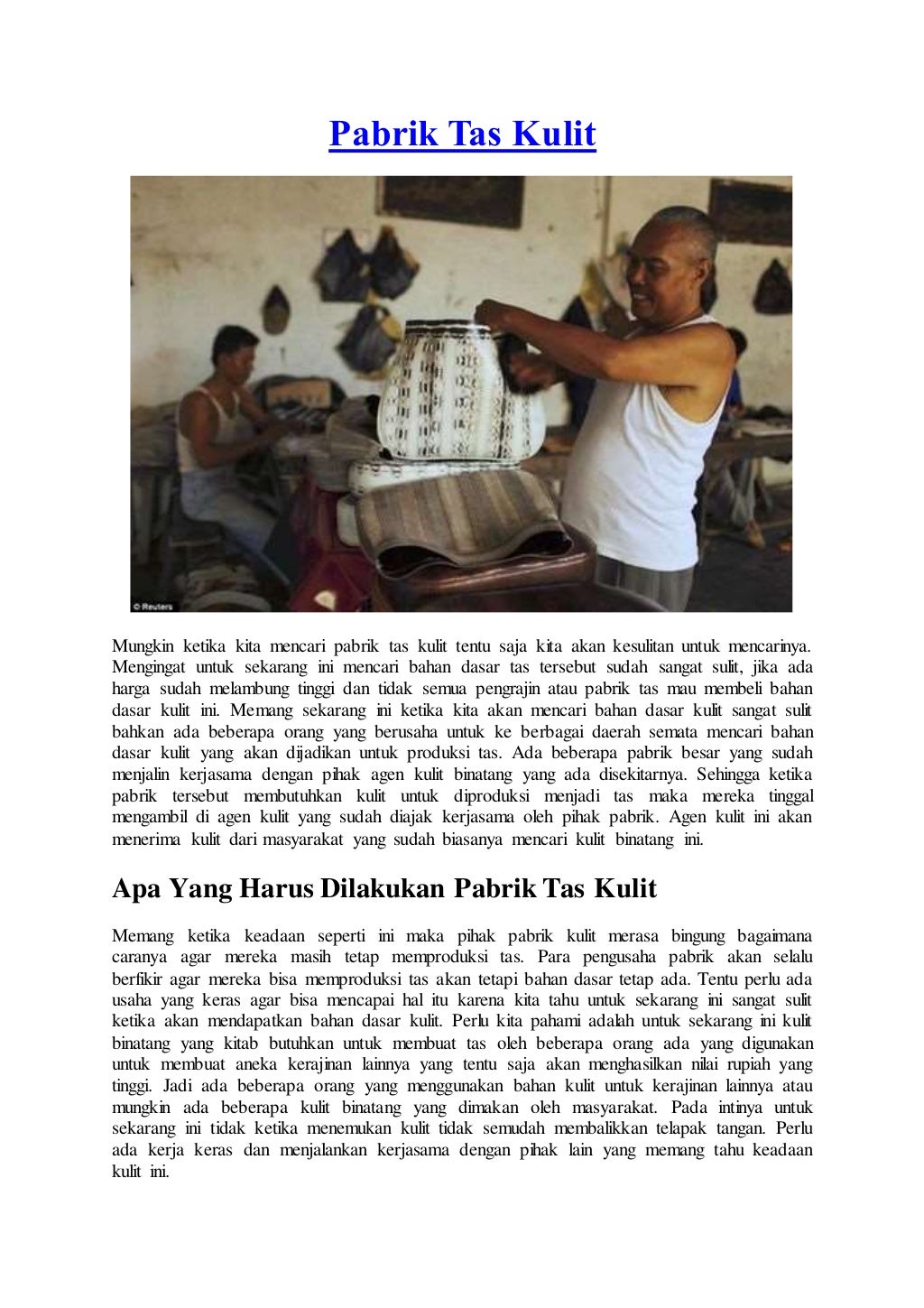 Pabrik Tas Kulit

© Reuters

Mungkin ketika kita mencari pabrik tas kulit tentu saja kita akan kesulitan untuk mencarinya. Mengingat untuk sekarang ini mencari bahan dasar tas tersebut sudah sangat sulit, jika ada harga sudah melambung tinggi dan tidak semua pengrajin atau pabrik tas mau membeli bahan dasar kulit ini. Memang sekarang ini ketika kita akan mencari bahan dasar kulit sangat sulit bahkan ada beberapa orang yang berusaha untuk ke berbagai daerah semata mencari bahan dasar kulit yang akan dijadikan untuk produksi tas. Ada beberapa pabrik besar yang sudah menjalin kerjasama dengan pihak agen kulit binatang yang ada disekitarnya. Sehingga ketika pabrik tersebut membutuhkan kulit untuk diproduksi menjadi tas maka mereka tinggal mengambil di agen kulit yang sudah diajak kerjasama oleh pihak pabrik. Agen kulit ini akan menerima kulit dari masyarakat yang sudah biasanya mencari kulit binatang ini.

Apa Yang Harus Dilakukan Pabrik Tas Kulit

Memang ketika keadaan seperti ini maka pihak pabrik kulit merasa bingung bagaimana caranya agar mereka masih tetap memproduksi tas. Para pengusaha pabrik akan selalu berfikir agar mereka bisa memproduksi tas akan tetapi bahan dasar tetap ada. Tentu perlu ada usaha yang keras agar bisa mencapai hal itu karena kita tahu untuk sekarang ini sangat sulit ketika akan mendapatkan bahan dasar kulit. Perlu kita pahami adalah untuk sekarang ini kulit binatang yang kitab butuhkan untuk membuat tas oleh beberapa orang ada yang digunakan untuk membuat aneka kerajinan lainnya yang tentu saja akan menghasilkan nilai rupiah yang tinggi. Jadi ada beberapa orang yang menggunakan bahan kulit untuk kerajinan lainnya atau mungkin ada beberapa kulit binatang yang dimakan oleh masyarakat. Pada intinya untuk sekarang ini tidak ketika menemukan kulit tidak semudah membalikkan telapak tangan. Perlu ada kerja keras dan menjalankan kerjasama dengan pihak lain yang memang tahu keadaan kulit ini.